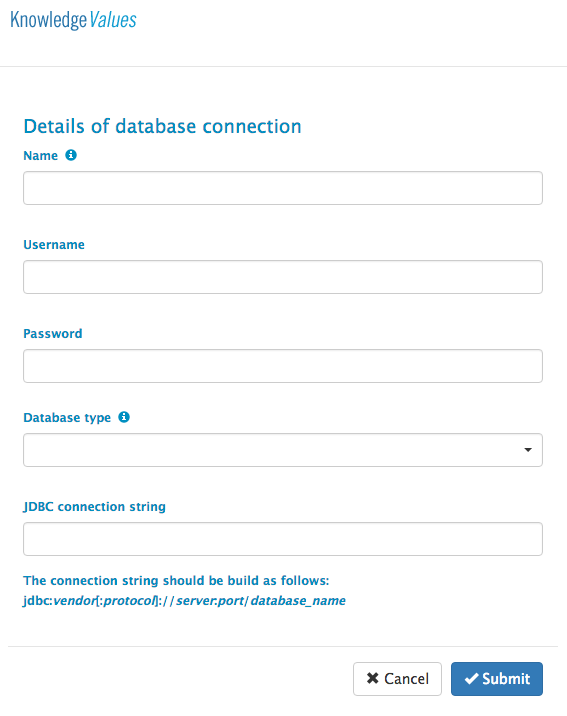 KnowledgeValues

Details of database connection

Name

Username

Password

Database type

JDBC connection string

The connection string should be build as follows:
jdbc:vendor[:protocol]://server.port/database_name

Cancel

Submit